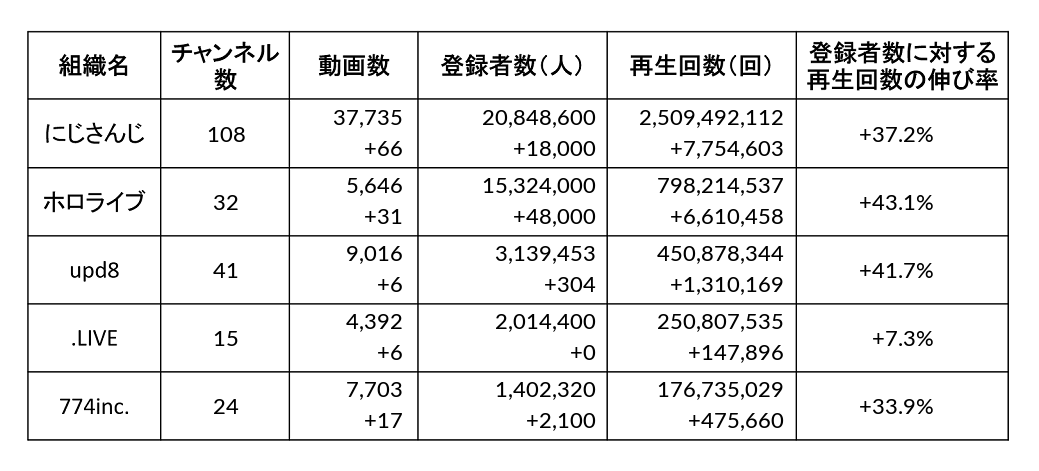 | 組織名 | チャンネル数 | 動画数 | 登録者数（人） | 再生回数（回） | 登録者数に対する再生回数の伸び率 |
|---|---|---|---|---|---|
| にじさんじ | 108 | 37,735 +66 | 20,848,600 +18,000 | 2,509,492,112 +7,754,603 | +37.2% |
| ホロライブ | 32 | 5,646 +31 | 15,324,000 +48,000 | 798,214,537 +6,610,458 | +43.1% |
| upd8 | 41 | 9,016 +6 | 3,139,453 +304 | 450,878,344 +1,310,169 | +41.7% |
| .LIVE | 15 | 4,392 +6 | 2,014,400 +0 | 250,807,535 +147,896 | +7.3% |
| 774inc. | 24 | 7,703 +17 | 1,402,320 +2,100 | 176,735,029 +475,660 | +33.9% |